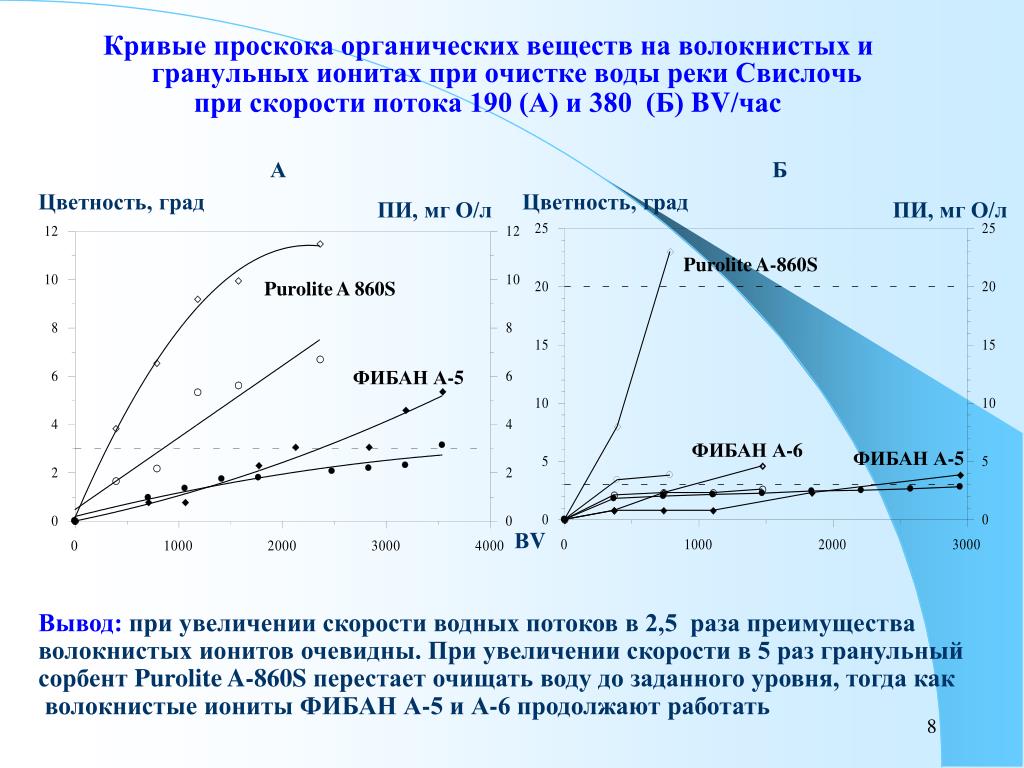 Кривые проскока органических веществ на волокнистых и гранульных ионитах при очистке воды реки Свислочь при скорости потока 190 (А) и 380 (Б) BV/час

А

Цветность, град

ПИ, мг О/л

12
10
8
6
4
2
0

12
10
8
6
4
2
0

Purolite A 860S

ФИБАН А-5

0 1000 2000 3000 4000

BV

Б

Цветность, град

ПИ, мг О/л

25
20
15
10
5
0

25
20
15
10
5
0

Purolite A-860S

ФИБАН А-6

ФИБАН А-5

0 1000 2000 3000

Вывод: при увеличении скорости водных потоков в 2,5 раза преимущества волокнистых ионитов очевидны. При увеличении скорости в 5 раз гранульный сорбент Purolite A-860S перестает очищать воду до заданного уровня, тогда как волокнистые иониты ФИБАН А-5 и А-6 продолжают работать

8